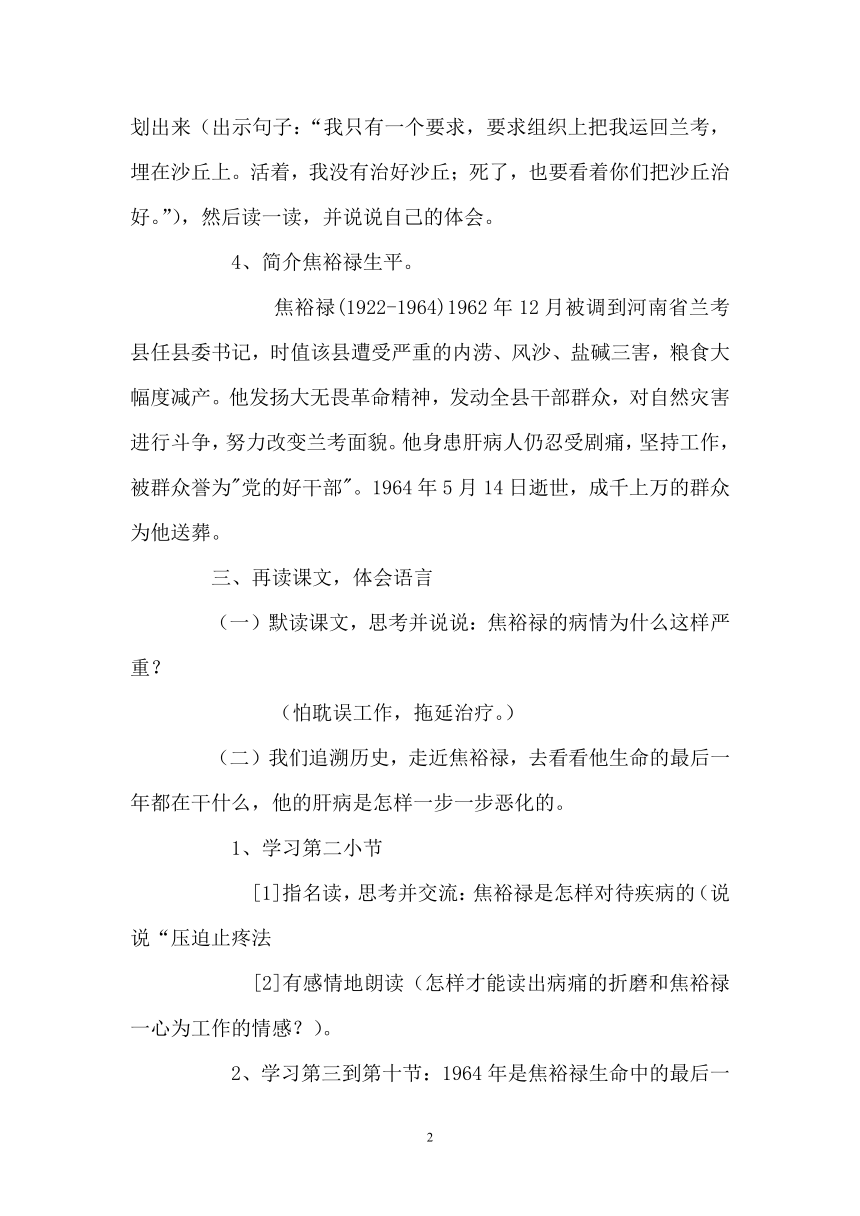 划出来（出示句子：“我只有一个要求，要求组织上把我运回兰考，埋在沙丘上。活着，我没有治好沙丘；死了，也要看着你们把沙丘治好。”），然后读一读，并说说自己的体会。

4、简介焦裕禄生平。

焦裕禄(1922-1964)1962 年 12 月被调到河南省兰考县任县委书记，时值该县遭受严重的内涝、风沙、盐碱三害，粮食大幅度减产。他发扬大无畏革命精神，发动全县干部群众，对自然灾害进行斗争，努力改变兰考面貌。他身患肝病人仍忍受剧痛，坚持工作，被群众誉为"党的好干部"。1964 年 5 月 14 日逝世，成千上万的群众为他送葬。

三、再读课文，体会语言

（一）默读课文，思考并说说：焦裕禄的病情为什么这样严重？

（怕耽误工作，拖延治疗。）

（二）我们追溯历史，走近焦裕禄，去看看他生命的最后一年都在干什么，他的肝病是怎样一步一步恶化的。

1、学习第二小节

[1]指名读，思考并交流：焦裕禄是怎样对待疾病的（说说“压迫止疼法

[2]有感情地朗读（怎样才能读出病痛的折磨和焦裕禄一心为工作的情感？）。

2、学习第三到第十节：1964 年是焦裕禄生命中的最后一

2